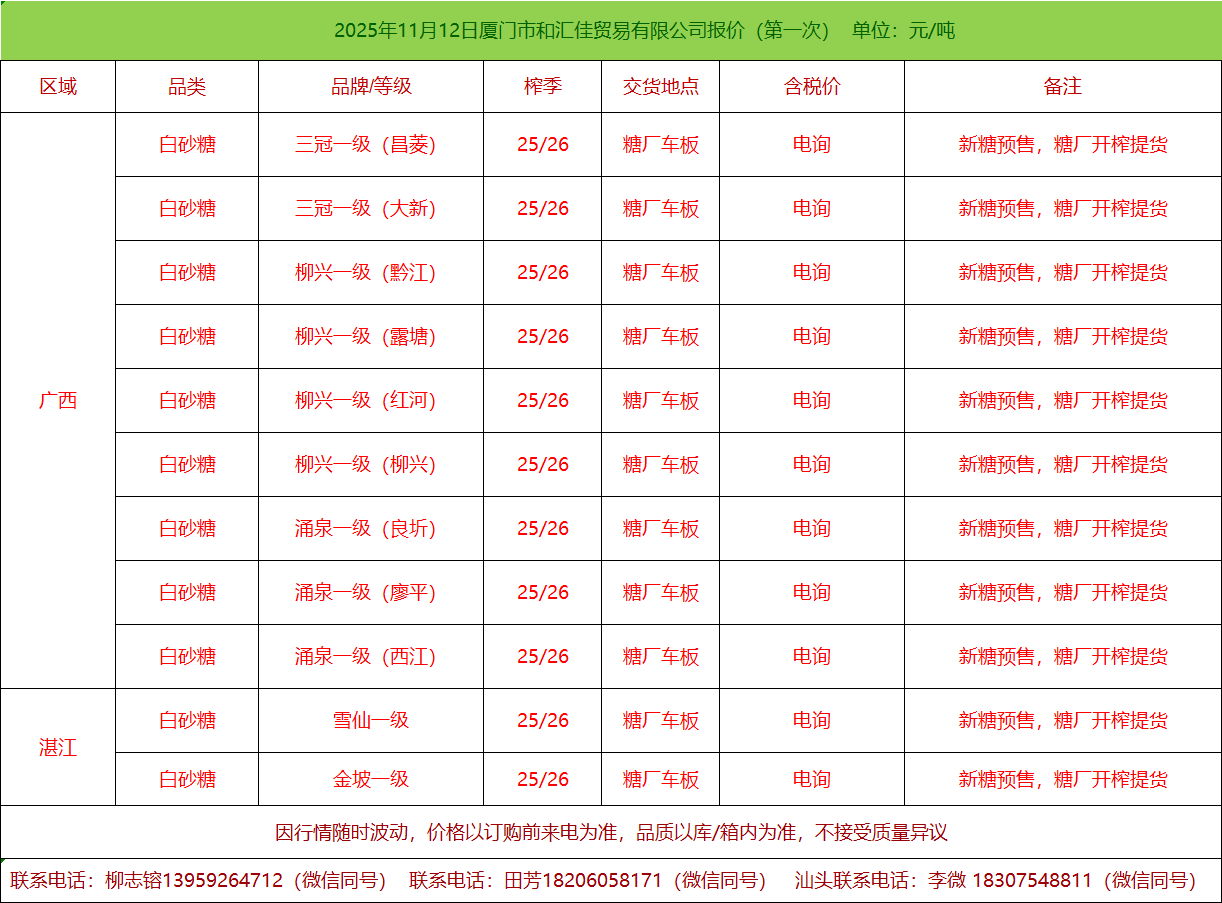 2025年11月12日厦门市和汇佳贸易有限公司报价（第一次） 单位：元/吨

| 区域 | 品类 | 品牌/等级 | 榨季 | 交货地点 | 含税价 | 备注 |
|---|---|---|---|---|---|---|
| 广西 | 白砂糖 | 三冠一级（昌菱） | 25/26 | 糖厂车板 | 电询 | 新糖预售，糖厂开榨提货 |
|  | 白砂糖 | 三冠一级（大新） | 25/26 | 糖厂车板 | 电询 | 新糖预售，糖厂开榨提货 |
|  | 白砂糖 | 柳兴一级（黔江） | 25/26 | 糖厂车板 | 电询 | 新糖预售，糖厂开榨提货 |
|  | 白砂糖 | 柳兴一级（露塘） | 25/26 | 糖厂车板 | 电询 | 新糖预售，糖厂开榨提货 |
|  | 白砂糖 | 柳兴一级（红河） | 25/26 | 糖厂车板 | 电询 | 新糖预售，糖厂开榨提货 |
|  | 白砂糖 | 柳兴一级（柳兴） | 25/26 | 糖厂车板 | 电询 | 新糖预售，糖厂开榨提货 |
|  | 白砂糖 | 涌泉一级（良圻） | 25/26 | 糖厂车板 | 电询 | 新糖预售，糖厂开榨提货 |
|  | 白砂糖 | 涌泉一级（廖平） | 25/26 | 糖厂车板 | 电询 | 新糖预售，糖厂开榨提货 |
|  | 白砂糖 | 涌泉一级（西江） | 25/26 | 糖厂车板 | 电询 | 新糖预售，糖厂开榨提货 |
| 湛江 | 白砂糖 | 雪仙一级 | 25/26 | 糖厂车板 | 电询 | 新糖预售，糖厂开榨提货 |
|  | 白砂糖 | 金坡一级 | 25/26 | 糖厂车板 | 电询 | 新糖预售，糖厂开榨提货 |

因行情随时波动，价格以订购前来电为准，品质以库/箱内为准，不接受质量异议

联系电话：柳志镕13959264712（微信同号） 联系电话：田芳18206058171（微信同号） 汕头联系电话：李微 18307548811（微信同号）